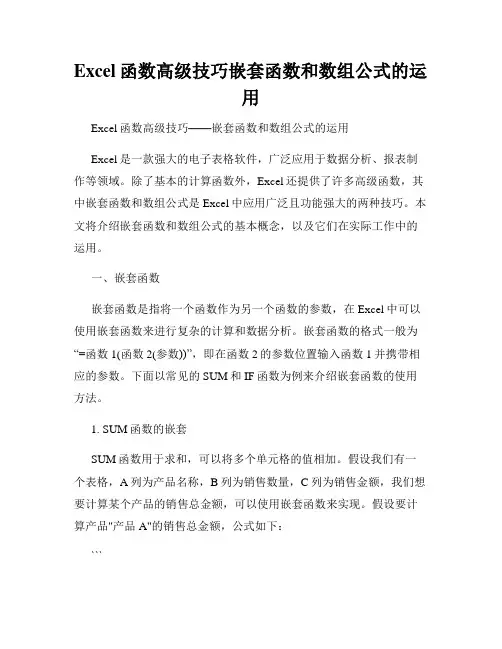 Excel 函数高级技巧嵌套函数和数组公式的运用

Excel 函数高级技巧——嵌套函数和数组公式的运用

Excel 是一款强大的电子表格软件，广泛应用于数据分析、报表制作等领域。除了基本的计算函数外，Excel 还提供了许多高级函数，其中嵌套函数和数组公式是 Excel 中应用广泛且功能强大的两种技巧。本文将介绍嵌套函数和数组公式的基本概念，以及它们在实际工作中的运用。

一、嵌套函数

嵌套函数是指将一个函数作为另一个函数的参数，在 Excel 中可以使用嵌套函数来进行复杂的计算和数据分析。嵌套函数的格式一般为“=函数 1(函数 2(参数))”，即在函数 2 的参数位置输入函数 1 并携带相应的参数。下面以常见的 SUM 和 IF 函数为例来介绍嵌套函数的使用方法。

1. SUM 函数的嵌套

SUM 函数用于求和，可以将多个单元格的值相加。假设我们有一个表格，A 列为产品名称，B 列为销售数量，C 列为销售金额，我们想要计算某个产品的销售总金额，可以使用嵌套函数来实现。假设要计算产品"产品 A"的销售总金额，公式如下：

```